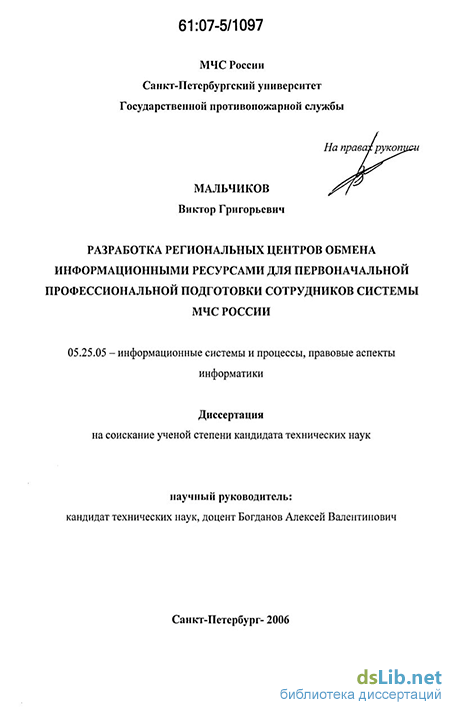 61:07-5/1097

МЧС России
Санкт-Петербургский университет
Государственной противопожарной службы

На правах рукописи

МАЛЬЧИКОВ
Виктор Григорьевич

РАЗРАБОТКА РЕГИОНАЛЬНЫХ ЦЕНТРОВ ОБМЕНА ИНФОРМАЦИОННЫМИ РЕСУРСАМИ ДЛЯ ПЕРВОНАЧАЛЬНОЙ ПРОФЕССИОНАЛЬНОЙ ПОДГОТОВКИ СОТРУДНИКОВ СИСТЕМЫ МЧС РОССИИ

05.25.05 – информационные системы и процессы, правовые аспекты информатики

Диссертация
на соискание ученой степени кандидата технических наук

научный руководитель:
кандидат технических наук, доцент Богданов Алексей Валентинович

Санкт-Петербург- 2006

dsLib.net
библиотека диссертаций